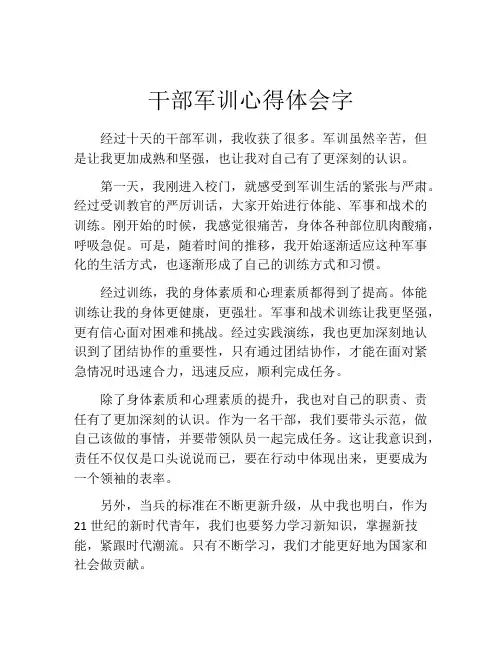 干部军训心得体会字

经过十天的干部军训，我收获了很多。军训虽然辛苦，但是让我更加成熟和坚强，也让我对自己有了更深刻的认识。

第一天，我刚进入校门，就感受到军训生活的紧张与严肃。经过受训教官的严厉训话，大家开始进行体能、军事和战术的训练。刚开始的时候，我感觉很痛苦，身体各种部位肌肉酸痛，呼吸急促。可是，随着时间的推移，我开始逐渐适应这种军事化的生活方式，也逐渐形成了自己的训练方式和习惯。

经过训练，我的身体素质和心理素质都得到了提高。体能训练让我的身体更健康，更强壮。军事和战术训练让我更坚强，更有信心面对困难和挑战。经过实践演练，我也更加深刻地认识到了团结协作的重要性，只有通过团结协作，才能在面对紧急情况时迅速合力，迅速反应，顺利完成任务。

除了身体素质和心理素质的提升，我也对自己的职责、责任有了更加深刻的认识。作为一名干部，我们要带头示范，做自己该做的事情，并要带领队员一起完成任务。这让我意识到，责任不仅仅是口头说说而已，要在行动中体现出来，更要成为一个领袖的表率。

另外，当兵的标准在不断更新升级，从中我也明白，作为21世纪的新时代青年，我们也要努力学习新知识，掌握新技能，紧跟时代潮流。只有不断学习，我们才能更好地为国家和社会做贡献。